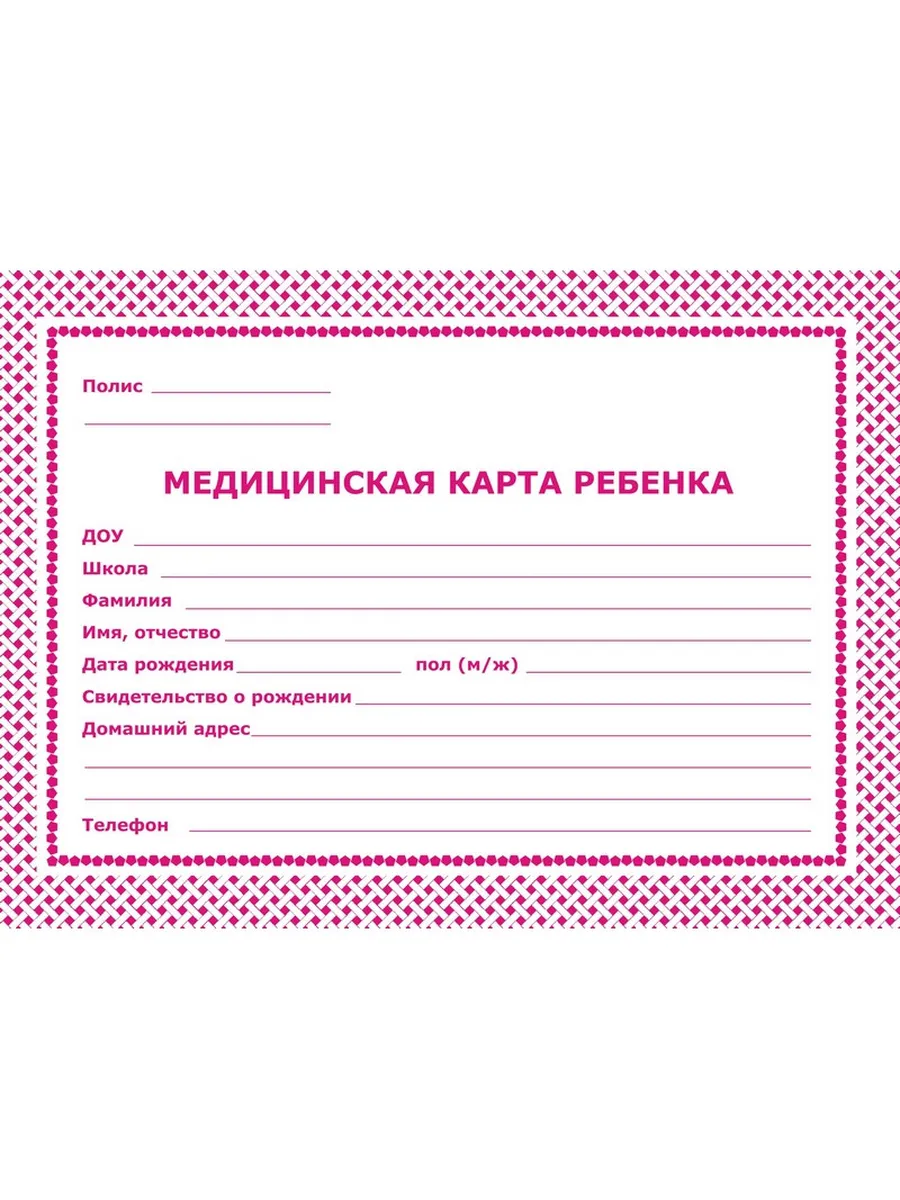 Полис ____

____

МЕДИЦИНСКАЯ КАРТА РЕБЕНКА

ДОУ ____

Школа ____

Фамилия ____

Имя, отчество ____

Дата рождения ____ пол (м/ж) ____

Свидетельство о рождении ____

Домашний адрес ____

____

____

Телефон ____